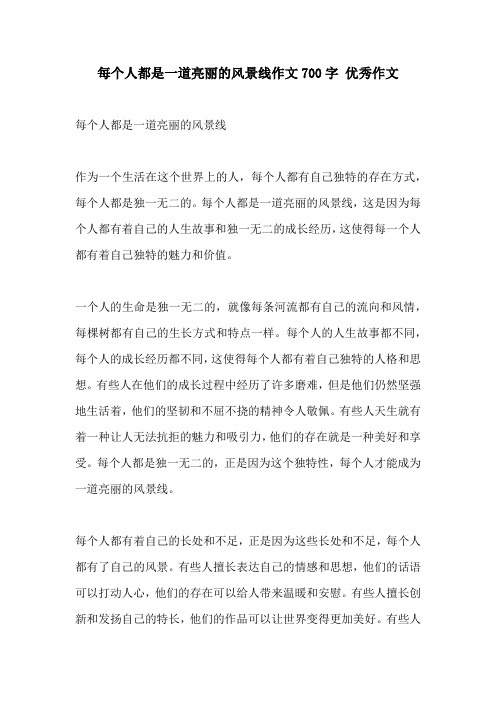 每个人都是一道亮丽的风景线作文 700 字 优秀作文

每个人都是一道亮丽的风景线

作为一个生活在这个世界上的人，每个人都有自己独特的存在方式，每个人都是独一无二的。每个人都是一道亮丽的风景线，这是因为每个人都有着自己的人生故事和独一无二的成长经历，这使得每一个人都有着自己独特的魅力和价值。

一个人的生命是独一无二的，就像每条河流都有自己的流向和风情，每棵树都有自己的生长方式和特点一样。每个人的人生故事都不同，每个人的成长经历都不同，这使得每个人都有着自己独特的人格和思想。有些人在他们的成长过程中经历了许多磨难，但是他们仍然坚强地生活着，他们的坚韧和不屈不挠的精神令人敬佩。有些人天生就有着一种让人无法抗拒的魅力和吸引力，他们的存在就是一种美好和享受。每个人都是独一无二的，正是因为这个独特性，每个人才能成为一道亮丽的风景线。

每个人都有着自己的长处和不足，正是因为这些长处和不足，每个人都有了自己的风景。有些人擅长表达自己的情感和思想，他们的话语可以打动人心，他们的存在可以给人带来温暖和安慰。有些人擅长创新和发扬自己的特长，他们的作品可以让世界变得更加美好。有些人